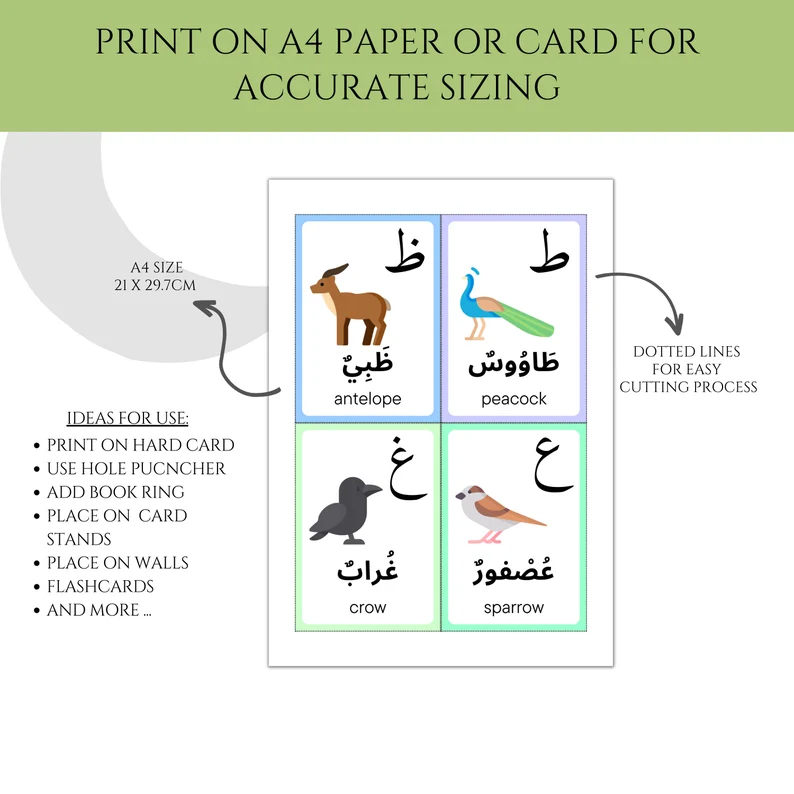 PRINT ON A4 PAPER OR CARD FOR ACCURATE SIZING

A4 SIZE
21 X 29.7CM

IDEAS FOR USE:
• PRINT ON HARD CARD
• USE HOLE PUCNCHER
• ADD BOOK RING
• PLACE ON CARD STANDS
• PLACE ON WALLS
• FLASHCARDS
• AND MORE ...

ظ
ظَبِيٌ
antelope

ط
طَاوُوسٌ
peacock

غ
غُرابٌ
crow

ع
عُصْفورٌ
sparrow

DOTTED LINES
FOR EASY
CUTTING PROCESS